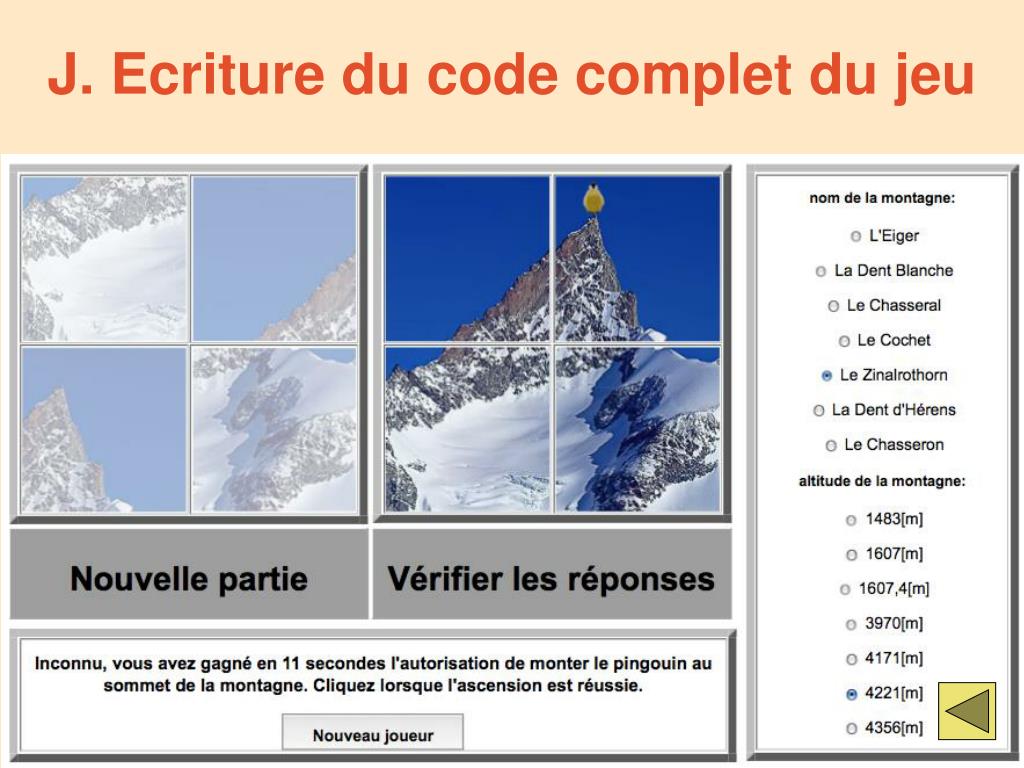 J. Ecriture du code complet du jeu

Nouvelle partie

Vérifier les réponses

Inconnu, vous avez gagné en 11 secondes l'autorisation de monter le pingouin au sommet de la montagne. Cliquez lorsque l'ascension est réussie.

Nouveau joueur

nom de la montagne:

L'Eiger

La Dent Blanche

Le Chasseral

Le Cochet

Le Zinalrothorn

La Dent d'Hérens

Le Chasseron

altitude de la montagne:

1483[m]

1607[m]

1607,4[m]

3970[m]

4171[m]

4221[m]

4356[m]